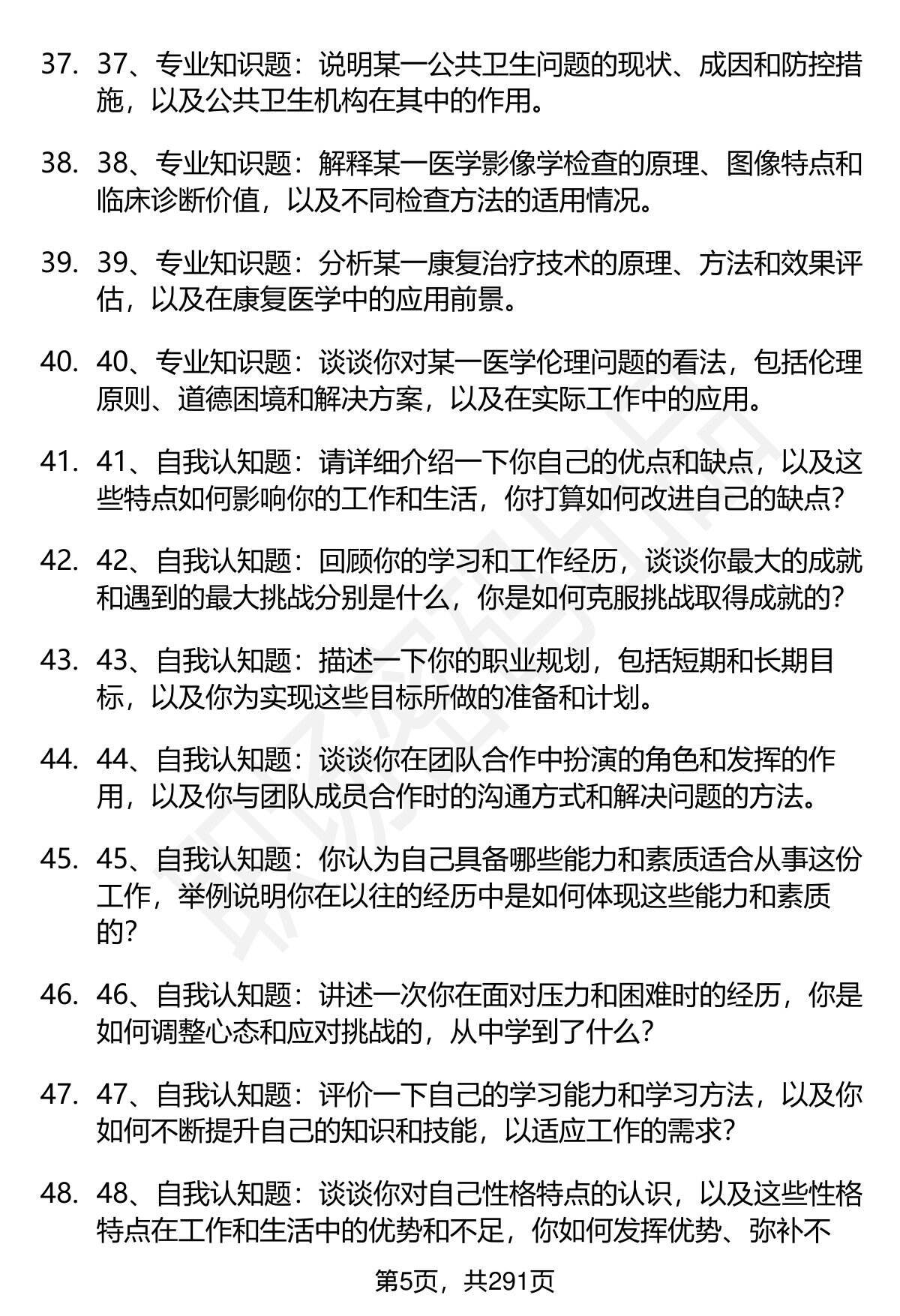 37. 37、专业知识题：说明某一公共卫生问题的现状、成因和防控措施，以及公共卫生机构在其中的作用。

38. 38、专业知识题：解释某一医学影像学检查的原理、图像特点和临床诊断价值，以及不同检查方法的适用情况。

39. 39、专业知识题：分析某一康复治疗技术的原理、方法和效果评估，以及在康复医学中的应用前景。

40. 40、专业知识题：谈谈你对某一医学伦理问题的看法，包括伦理原则、道德困境和解决方案，以及在实际工作中的应用。

41. 41、自我认知题：请详细介绍一下你自己的优点和缺点，以及这些特点如何影响你的工作和生活，你打算如何改进自己的缺点？

42. 42、自我认知题：回顾你的学习和工作经历，谈谈你最大的成就和遇到的最大挑战分别是什么，你是如何克服挑战取得成就的？

43. 43、自我认知题：描述一下你的职业规划，包括短期和长期目标，以及你为实现这些目标所做的准备和计划。

44. 44、自我认知题：谈谈你在团队合作中扮演的角色和发挥的作用，以及你与团队成员合作时的沟通方式和解决问题的方法。

45. 45、自我认知题：你认为自己具备哪些能力和素质适合从事这份工作，举例说明你在以往的经历中是如何体现这些能力和素质的？

46. 46、自我认知题：讲述一次你在面对压力和困难时的经历，你是如何调整心态和应对挑战的，从中学到了什么？

47. 47、自我认知题：评价一下自己的学习能力和学习方法，以及你如何不断提升自己的知识和技能，以适应工作的需求？

48. 48、自我认知题：谈谈你对自己性格特点的认识，以及这些性格特点在工作和生活中的优势和不足，你如何发挥优势、弥补不

第5页，共291页